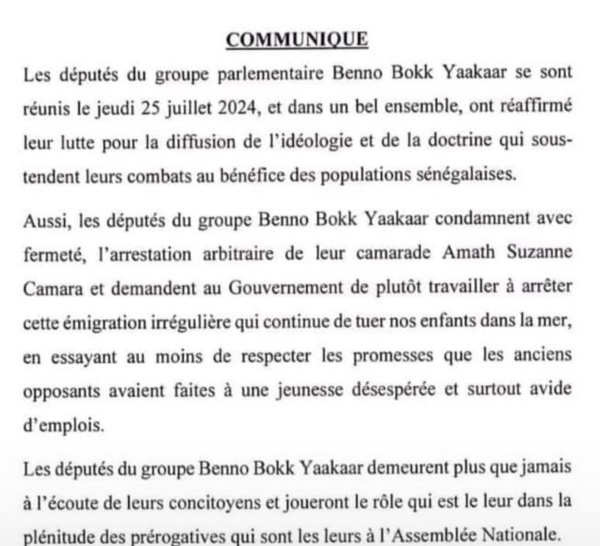 COMMUNIQUE

Les députés du groupe parlementaire Benno Bokk Yaakaar se sont réunis le jeudi 25 juillet 2024, et dans un bel ensemble, ont réaffirmé leur lutte pour la diffusion de l'idéologie et de la doctrine qui sous-tendent leurs combats au bénéfice des populations sénégalaises.

Aussi, les députés du groupe Benno Bokk Yaakaar condamnent avec fermeté, l'arrestation arbitraire de leur camarade Amath Suzanne Camara et demandent au Gouvernement de plutôt travailler à arrêter cette émigration irrégulière qui continue de tuer nos enfants dans la mer, en essayant au moins de respecter les promesses que les anciens opposants avaient faites à une jeunesse désespérée et surtout avide d'emplois.

Les députés du groupe Benno Bokk Yaakaar demeurent plus que jamais à l'écoute de leurs concitoyens et joueront le rôle qui est le leur dans la plénitude des prérogatives qui sont les leurs à l'Assemblée Nationale.